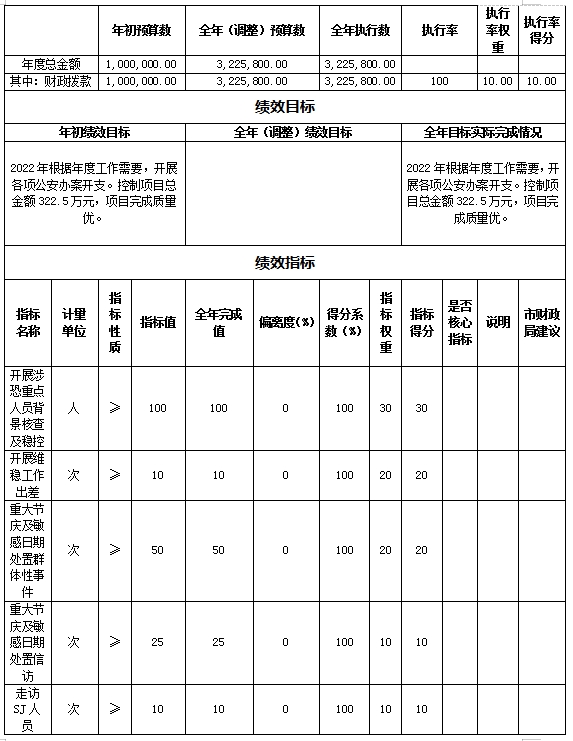 |  | 年初预算数 | 全年（调整）预算数 | 全年执行数 | 执行率 | 执行率权重 | 执行率得分 |
|---|---|---|---|---|---|---|
| 年度总金额 | 1,000,000.00 | 3,225,800.00 | 3,225,800.00 |  |  |  |
| 其中：财政拨款 | 1,000,000.00 | 3,225,800.00 | 3,225,800.00 | 100 | 10.00 | 10.00 |

绩效目标

| 年初绩效目标 | 全年（调整）绩效目标 | 全年目标实际完成情况 |
|---|---|---|
| 2022年根据年度工作需要，开展各项公安办案开支。控制项目总金额322.5万元，项目完成质量优。 |  | 2022年根据年度工作需要，开展各项公安办案开支。控制项目总金额322.5万元，项目完成质量优。 |

绩效指标

| 指标名称 | 计量单位 | 指标性质 | 指标值 | 全年完成值 | 偏离度(%) | 得分系数(%) | 指标权重 | 指标得分 | 是否核心指标 | 说明 | 市财政局建议 |
|---|---|---|---|---|---|---|---|---|---|---|---|
| 开展涉恐重点人员背景核查及稳控 | 人 | ≥ | 100 | 100 | 0 | 100 | 30 | 30 |  |  |  |
| 开展维稳工作出差 | 次 | ≥ | 10 | 10 | 0 | 100 | 20 | 20 |  |  |  |
| 重大节庆及敏感日期处置群体性事件 | 次 | ≥ | 50 | 50 | 0 | 100 | 20 | 20 |  |  |  |
| 重大节庆及敏感日期处置信访 | 次 | ≥ | 25 | 25 | 0 | 100 | 10 | 10 |  |  |  |
| 走访SJ人员 | 次 | ≥ | 10 | 10 | 0 | 100 | 10 | 10 |  |  |  |